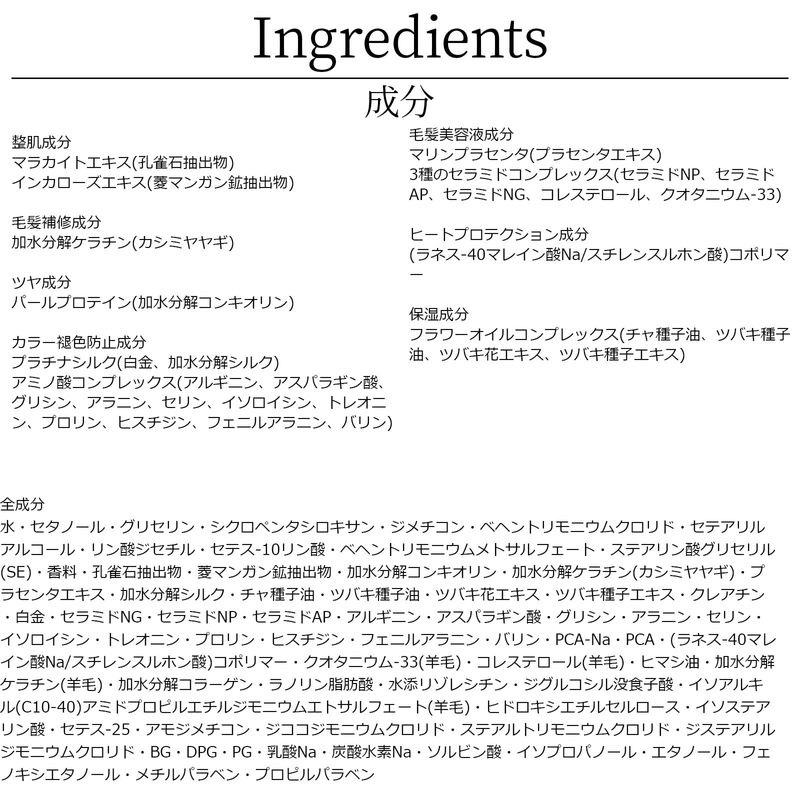 Ingredients

成分

整肌成分
マラカイトエキス(孔雀石抽出物)
インカローズエキス(菱マンガン鉱抽出物)

毛髪補修成分
加水分解ケラチン(カシミヤヤギ)

ツヤ成分
パールプロテイン(加水分解コンキオリン)

カラー褪色防止成分
プラチナシルク(白金、加水分解シルク)
アミノ酸コンプレックス(アルギニン、アスパラギン酸、グリシン、アラニン、セリン、イソロイシン、トレオニン、プロリン、ヒスチジン、フェニルアラニン、バリン)

毛髪美容液成分
マリンプラセンタ(プラセンタエキス)
3種のセラミドコンプレックス(セラミドNP、セラミドAP、セラミドNG、コレステロール、クオタニウム-33)

ヒートプロテクション成分
(ラネス-40マレイン酸Na/スチレンスルホン酸)コポリマー

保湿成分
フラワーオイルコンプレックス(チャ種子油、ツバキ種子油、ツバキ花エキス、ツバキ種子エキス)

全成分
水・セタノール・グリセリン・シクロペンタシロキサン・ジメチコン・ベヘントリモニウムクロリド・セテアリルアルコール・リン酸ジセチル・セテス-10リン酸・ベヘントリモニウムメトサルフェート・ステアリン酸グリセリル(SE)・香料・孔雀石抽出物・菱マンガン鉱抽出物・加水分解コンキオリン・加水分解ケラチン(カシミヤヤギ)・プラセンタエキス・加水分解シルク・チャ種子油・ツバキ種子油・ツバキ花エキス・ツバキ種子エキス・クレアチン・白金・セラミドNG・セラミドNP・セラミドAP・アルギニン・アスパラギン酸・グリシン・アラニン・セリン・イソロイシン・トレオニン・プロリン・ヒスチジン・フェニルアラニン・バリン・PCA-Na・PCA・(ラネス-40マレイン酸Na/スチレンスルホン酸)コポリマー・クオタニウム-33(羊毛)・コレステロール(羊毛)・ヒマシ油・加水分解ケラチン(羊毛)・加水分解コラーゲン・ラノリン脂肪酸・水添リゾレシチン・ジグルコシル没食子酸・イソアルキル(C10-40)アミドプロピルエチルジモニウムエトサルフェート(羊毛)・ヒドロキシエチルセルロース・イソステアリン酸・セテス-25・アモジメチコン・ジココジモニウムクロリド・ステアルトリモニウムクロリド・ジステアリルジモニウムクロリド・BG・DPG・PG・乳酸Na・炭酸水素Na・ソルビン酸・イソプロパノール・エタノール・フェノキシエタノール・メチルパラベン・プロピルパラベン